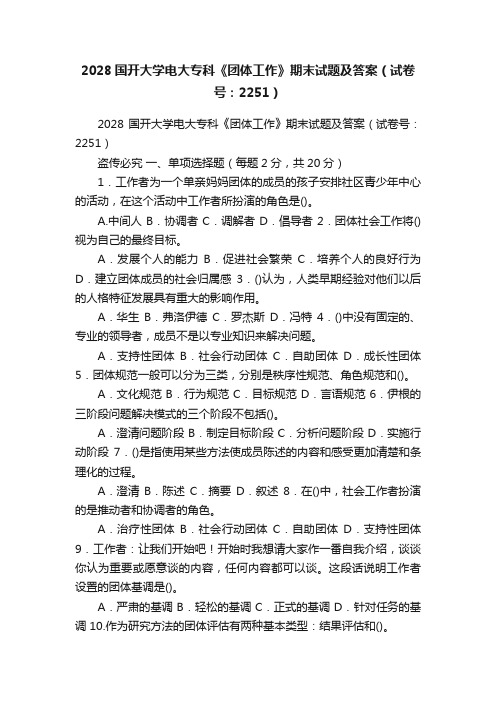 2028 国开大学电大专科《团体工作》期末试题及答案（试卷号：2251）

2028 国开大学电大专科《团体工作》期末试题及答案（试卷号：2251）

盗传必究 一、单项选择题（每题 2 分，共 20 分）

1．工作者为一个单亲妈妈团体的成员的孩子安排社区青少年中心的活动，在这个活动中工作者所扮演的角色是()。

A.中间人 B．协调者 C．调解者 D．倡导者 2．团体社会工作将()视为自己的最终目标。

A．发展个人的能力 B．促进社会繁荣 C．培养个人的良好行为 D．建立团体成员的社会归属感 3．()认为，人类早期经验对他们以后的人格特征发展具有重大的影响作用。

A．华生 B．弗洛伊德 C．罗杰斯 D．冯特 4．()中没有固定的、专业的领导者，成员不是以专业知识来解决问题。

A．支持性团体 B．社会行动团体 C．自助团体 D．成长性团体 5．团体规范一般可以分为三类，分别是秩序性规范、角色规范和()。

A．文化规范 B．行为规范 C．目标规范 D．言语规范 6．伊根的三阶段问题解决模式的三个阶段不包括()。

A．澄清问题阶段 B．制定目标阶段 C．分析问题阶段 D．实施行动阶段 7．()是指使用某些方法使成员陈述的内容和感受更加清楚和条理化的过程。

A．澄清 B．陈述 C．摘要 D．叙述 8．在()中，社会工作者扮演的是推动者和协调者的角色。

A．治疗性团体 B．社会行动团体 C．自助团体 D．支持性团体 9．工作者：让我们开始吧！开始时我想请大家作一番自我介绍，谈谈你认为重要或愿意谈的内容，任何内容都可以谈。这段话说明工作者设置的团体基调是()。

A．严肃的基调 B．轻松的基调 C．正式的基调 D．针对任务的基调 10.作为研究方法的团体评估有两种基本类型：结果评估和()。